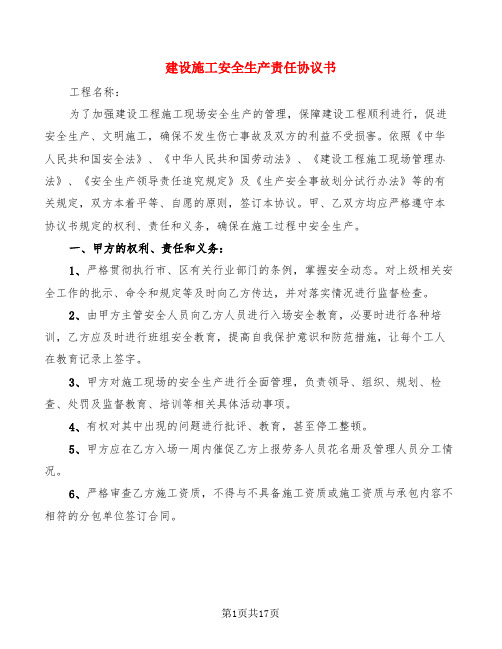 建设施工安全生产责任协议书

工程名称：

为了加强建设工程施工现场安全生产的管理，保障建设工程顺利进行，促进安全生产、文明施工，确保不发生伤亡事故及双方的利益不受损害。依照《中华人民共和国安全法》、《中华人民共和国劳动法》、《建设工程施工现场管理办法》、《安全生产领导责任追究规定》及《生产安全事故划分试行办法》等的有关规定，双方本着平等、自愿的原则，签订本协议。甲、乙双方均应严格遵守本协议书规定的权利、责任和义务，确保在施工过程中安全生产。

一、甲方的权利、责任和义务：

1、严格贯彻执行市、区有关行业部门的条例，掌握安全动态。对上级相关安全工作的批示、命令和规定等及时向乙方传达，并对落实情况进行监督检查。

2、由甲方主管安全人员向乙方人员进行入场安全教育，必要时进行各种培训，乙方应及时进行班组安全教育，提高自我保护意识和防范措施，让每个工人在教育记录上签字。

3、甲方对施工现场的安全生产进行全面管理，负责领导、组织、规划、检查、处罚及监督教育、培训等相关具体活动事项。

4、有权对其中出现的问题进行批评、教育，甚至停工整顿。

5、甲方应在乙方入场一周内催促乙方上报劳务人员花名册及管理人员分工情况。

6、严格审查乙方施工资质，不得与不具备施工资质或施工资质与承包内容不相符的分包单位签订合同。

第1页共17页